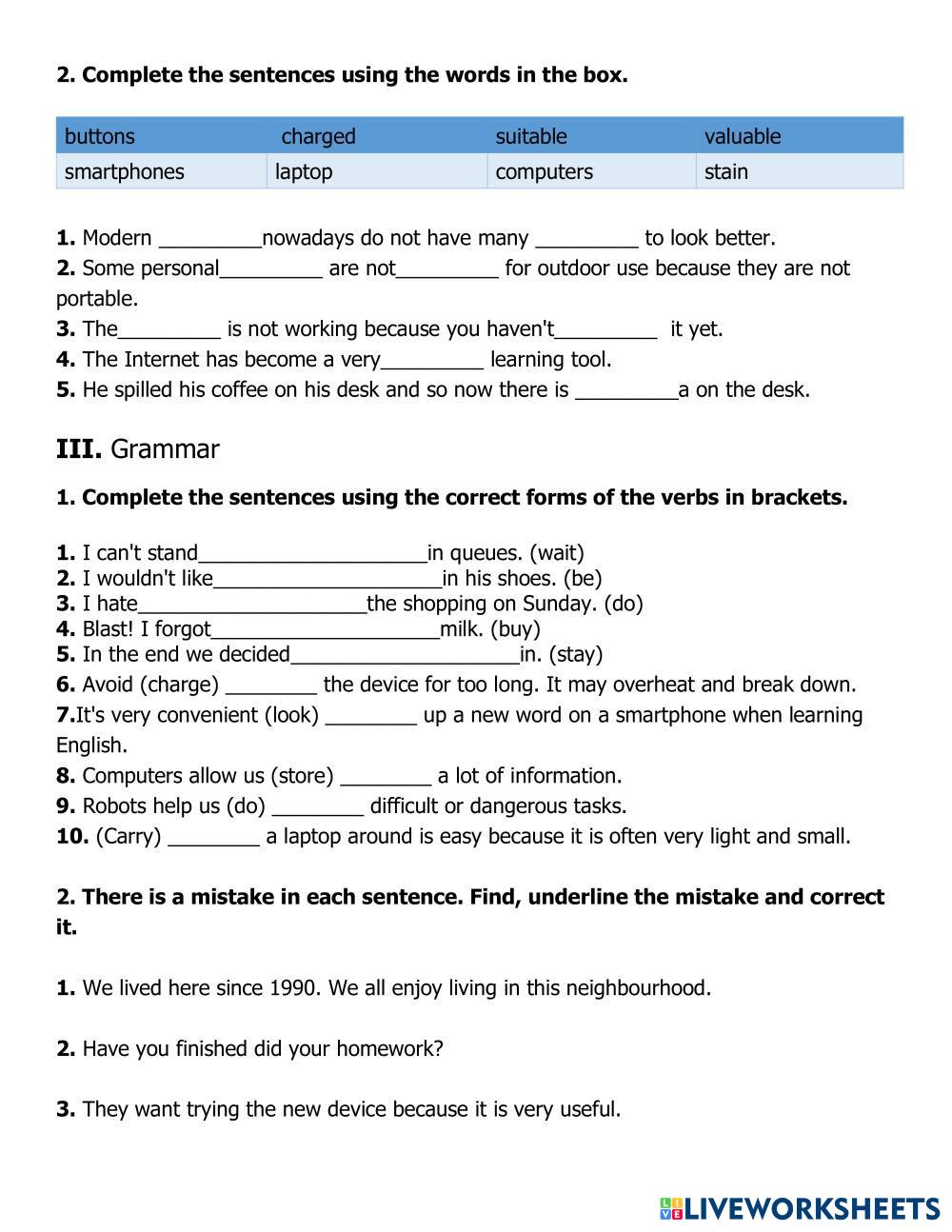 2. Complete the sentences using the words in the box.

| buttons | charged | suitable | valuable |
|---|---|---|---|
| smartphones | laptop | computers | stain |

1. Modern _________nowadays do not have many _________ to look better.
2. Some personal_________ are not_________ for outdoor use because they are not portable.
3. The_________ is not working because you haven't_________ it yet.
4. The Internet has become a very_________ learning tool.
5. He spilled his coffee on his desk and so now there is _________a on the desk.

III. Grammar

1. Complete the sentences using the correct forms of the verbs in brackets.

1. I can't stand____________________in queues. (wait)
2. I wouldn't like____________________in his shoes. (be)
3. I hate____________________the shopping on Sunday. (do)
4. Blast! I forgot____________________milk. (buy)
5. In the end we decided____________________in. (stay)
6. Avoid (charge) ________ the device for too long. It may overheat and break down.
7.It's very convenient (look) ________ up a new word on a smartphone when learning English.
8. Computers allow us (store) ________ a lot of information.
9. Robots help us (do) ________ difficult or dangerous tasks.
10. (Carry) ________ a laptop around is easy because it is often very light and small.

2. There is a mistake in each sentence. Find, underline the mistake and correct it.

1. We lived here since 1990. We all enjoy living in this neighbourhood.

2. Have you finished did your homework?

3. They want trying the new device because it is very useful.

LIVEWORKSHEETS